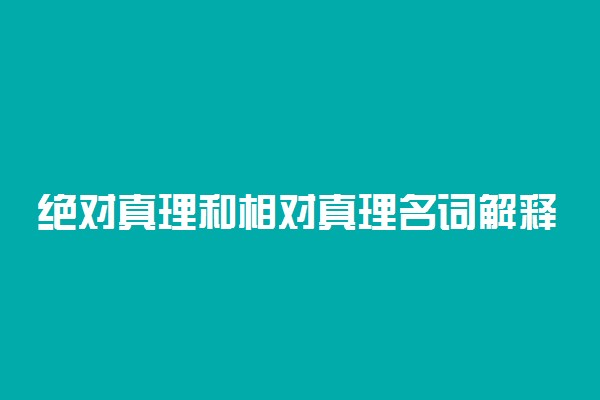 绝对真理和相对真理名词解释